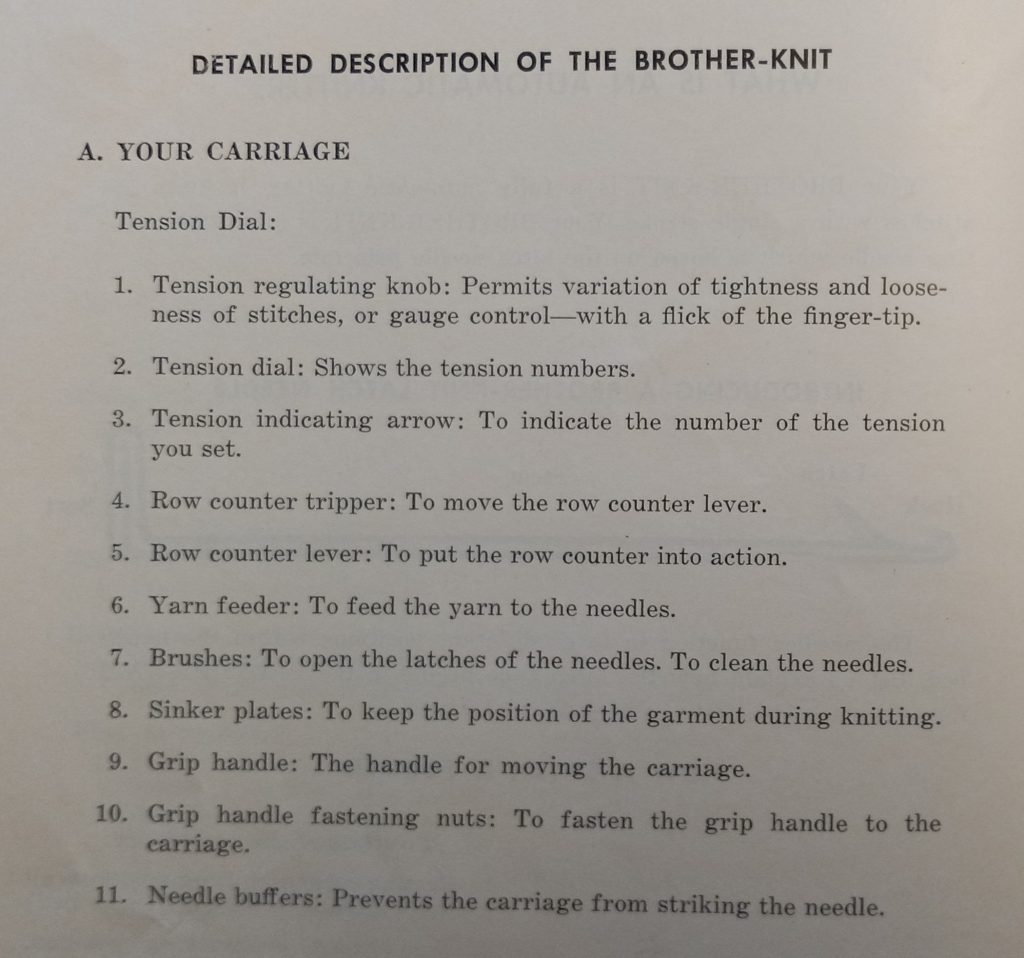 DETAILED DESCRIPTION OF THE BROTHER-KNIT

A. YOUR CARRIAGE

Tension Dial:

1. Tension regulating knob: Permits variation of tightness and looseness of stitches, or gauge control—with a flick of the finger-tip.

2. Tension dial: Shows the tension numbers.

3. Tension indicating arrow: To indicate the number of the tension you set.

4. Row counter tripper: To move the row counter lever.

5. Row counter lever: To put the row counter into action.

6. Yarn feeder: To feed the yarn to the needles.

7. Brushes: To open the latches of the needles. To clean the needles.

8. Sinker plates: To keep the position of the garment during knitting.

9. Grip handle: The handle for moving the carriage.

10. Grip handle fastening nuts: To fasten the grip handle to the carriage.

11. Needle buffers: Prevents the carriage from striking the needle.